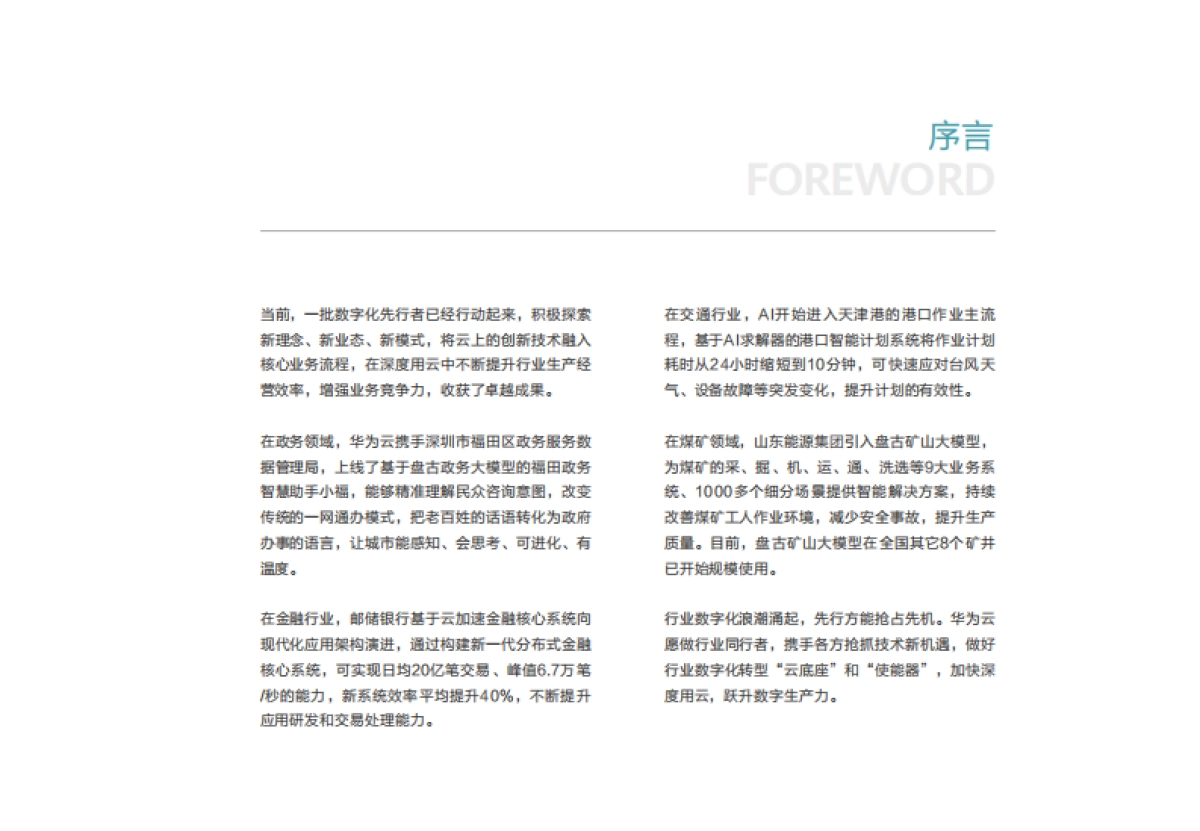 序言
FOREWORD

当前，一批数字化先行者已经行动起来，积极探索新理念、新业态、新模式，将云上的创新技术融入核心业务流程，在深度用云中不断提升行业生产经营效率，增强业务竞争力，收获了卓越成果。

在政务领域，华为云携手深圳市福田区政务服务数据管理局，上线了基于盘古政务大模型的福田政务智慧助手小福，能够精准理解民众咨询意图，改变传统的一网通办模式，把老百姓的话语转化为政府办事的语言，让城市能感知、会思考、可进化、有温度。

在金融行业，邮储银行基于云加速金融核心系统向现代化应用架构演进，通过构建新一代分布式金融核心系统，可实现日均20亿笔交易、峰值6.7万笔/秒的能力，新系统效率平均提升40%，不断提升应用研发和交易处理能力。

在交通行业，AI开始进入天津港的港口作业主流程，基于AI求解器的港口智能计划系统将作业计划耗时从24小时缩短到10分钟，可快速应对台风天气、设备故障等突发变化，提升计划的有效性。

在煤矿领域，山东能源集团引入盘古矿山大模型，为煤矿的采、掘、机、运、通、洗选等9大业务系统、1000多个细分场景提供智能解决方案，持续改善煤矿工人作业环境，减少安全事故，提升生产质量。目前，盘古矿山大模型在全国其它8个矿井已开始规模使用。

行业数字化浪潮涌起，先行方能抢占先机。华为云愿做行业同行者，携手各方抢抓技术新机遇，做好行业数字化转型“云底座”和“使能器”，加快深度用云，跃升数字生产力。